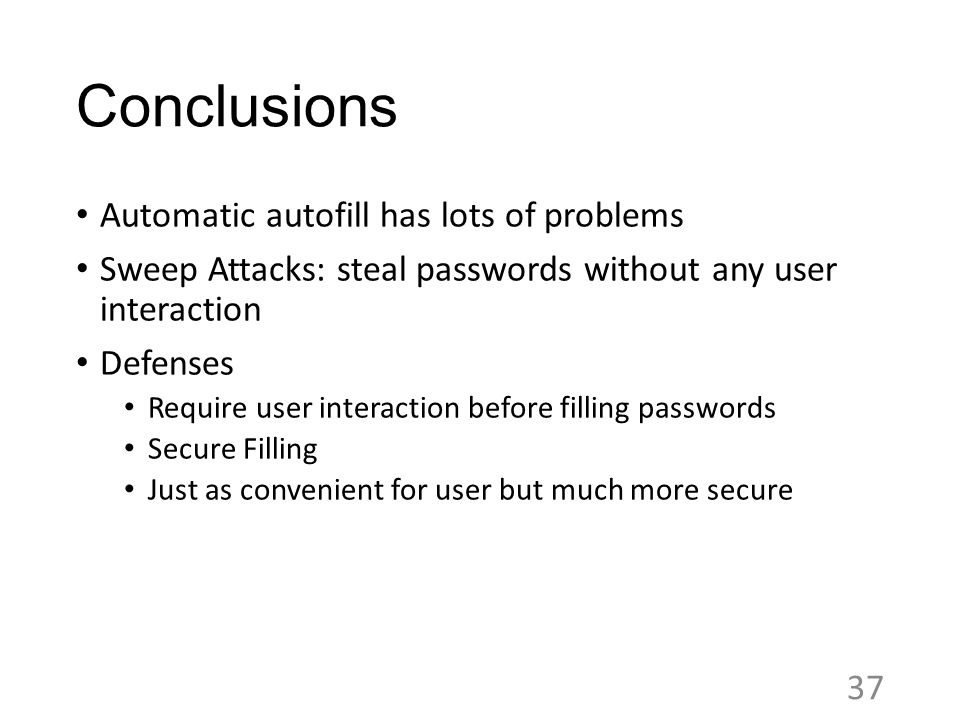 Conclusions

• Automatic autofill has lots of problems
• Sweep Attacks: steal passwords without any user interaction
• Defenses
  • Require user interaction before filling passwords
  • Secure Filling
  • Just as convenient for user but much more secure

37